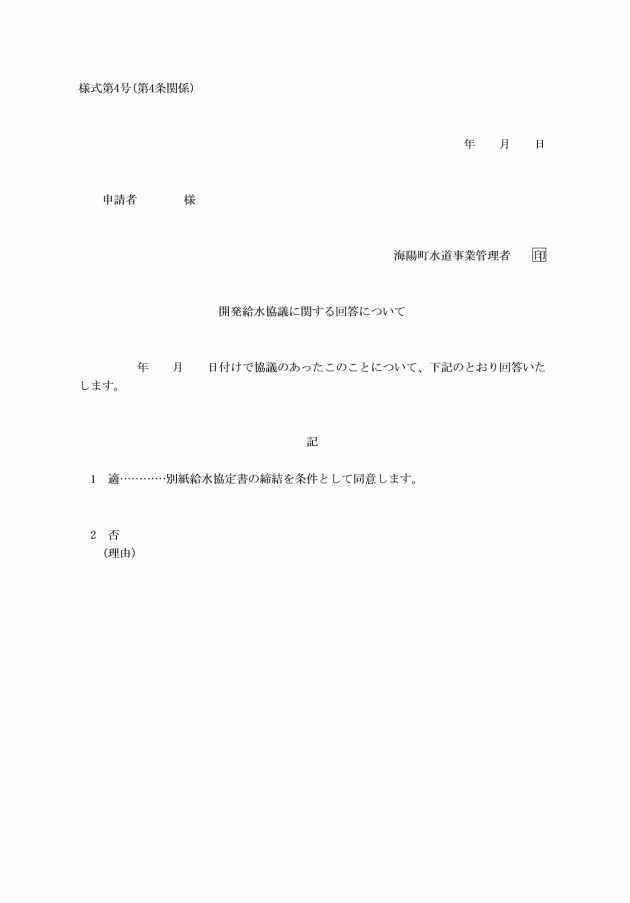 様式第4号(第4条関係)

年　　月　　日

申請者　　　　様

海陽町水道事業管理者　印

開発給水協議に関する回答について

年　　月　　日付けで協議のあったこのことについて、下記のとおり回答いたします。

記

1　適…………別紙給水協定書の締結を条件として同意します。

2　否
(理由)